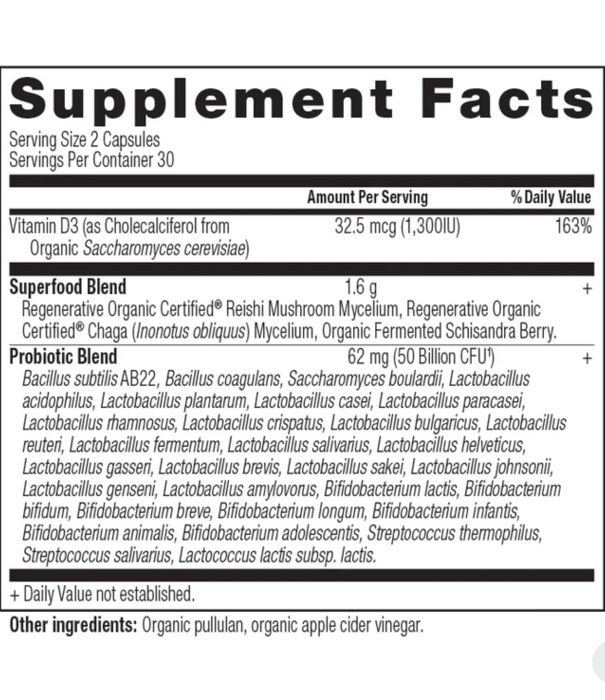 Supplement Facts

Serving Size 2 Capsules
Servings Per Container 30

| | Amount Per Serving | % Daily Value |
|---|---|---|
| Vitamin D3 (as Cholecalciferol from Organic Saccharomyces cerevisiae) | 32.5 mcg (1,300IU) | 163% |
| Superfood Blend | 1.6 g | + |
| Regenerative Organic Certified® Reishi Mushroom Mycelium, Regenerative Organic Certified® Chaga (Inonotus obliquus) Mycelium, Organic Fermented Schisandra Berry. | | |
| Probiotic Blend | 62 mg (50 Billion CFU¹) | + |
| Bacillus subtilis AB22, Bacillus coagulans, Saccharomyces boulardii, Lactobacillus acidophilus, Lactobacillus plantarum, Lactobacillus casei, Lactobacillus paracasei, Lactobacillus rhamnosus, Lactobacillus crispatus, Lactobacillus bulgaricus, Lactobacillus reuteri, Lactobacillus fermentum, Lactobacillus salivarius, Lactobacillus helveticus, Lactobacillus gasseri, Lactobacillus brevis, Lactobacillus sakei, Lactobacillus johnsonii, Lactobacillus genseni, Lactobacillus amylovorus, Bifidobacterium lactis, Bifidobacterium bifidum, Bifidobacterium breve, Bifidobacterium longum, Bifidobacterium infantis, Bifidobacterium animalis, Bifidobacterium adolescentis, Streptococcus thermophilus, Streptococcus salivarius, Lactococcus lactis subsp. lactis. | | |

+ Daily Value not established.

Other ingredients: Organic pullulan, organic apple cider vinegar.